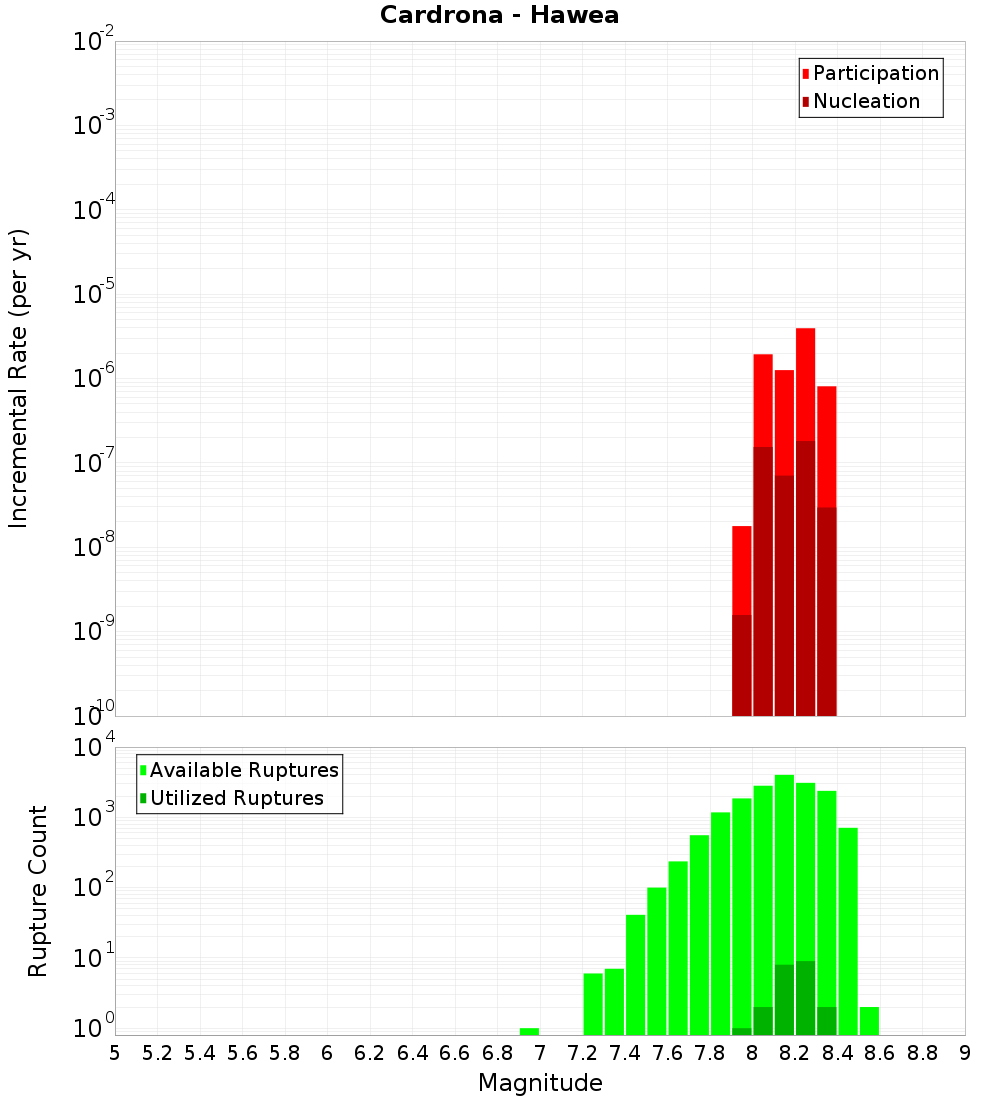 Cardrona - Hawea

Participation
Nucleation

Incremental Rate (per yr)

$10^{-2}$
$10^{-3}$
$10^{-4}$
$10^{-5}$
$10^{-6}$
$10^{-7}$
$10^{-8}$
$10^{-9}$
$10^{-10}$

Available Ruptures
Utilized Ruptures

Rupture Count

$10^{4}$
$10^{3}$
$10^{2}$
$10^{1}$
$10^{0}$

5 5.2 5.4 5.6 5.8 6 6.2 6.4 6.6 6.8 7 7.2 7.4 7.6 7.8 8 8.2 8.4 8.6 8.8 9

Magnitude